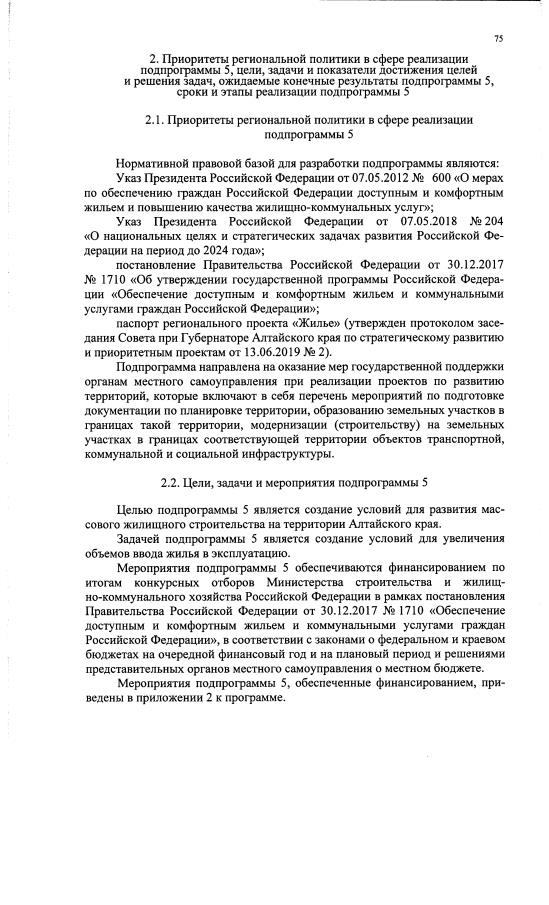 75

2. Приоритеты региональной политики в сфере реализации подпрограммы 5, цели, задачи и показатели достижения целей и решения задач, ожидаемые конечные результаты подпрограммы 5, сроки и этапы реализации подпрограммы 5

2.1. Приоритеты региональной политики в сфере реализации подпрограммы 5

Нормативной правовой базой для разработки подпрограммы являются:

Указ Президента Российской Федерации от 07.05.2012 № 600 «О мерах по обеспечению граждан Российской Федерации доступным и комфортным жильем и повышению качества жилищно-коммунальных услуг»;

Указ Президента Российской Федерации от 07.05.2018 № 204 «О национальных целях и стратегических задачах развития Российской Федерации на период до 2024 года»;

постановление Правительства Российской Федерации от 30.12.2017 № 1710 «Об утверждении государственной программы Российской Федерации «Обеспечение доступным и комфортным жильем и коммунальными услугами граждан Российской Федерации»;

паспорт регионального проекта «Жилье» (утвержден протоколом заседания Совета при Губернаторе Алтайского края по стратегическому развитию и приоритетным проектам от 13.06.2019 № 2).

Подпрограмма направлена на оказание мер государственной поддержки органам местного самоуправления при реализации проектов по развитию территорий, которые включают в себя перечень мероприятий по подготовке документации по планировке территории, образованию земельных участков в границах такой территории, модернизации (строительству) на земельных участках в границах соответствующей территории объектов транспортной, коммунальной и социальной инфраструктуры.

2.2. Цели, задачи и мероприятия подпрограммы 5

Целью подпрограммы 5 является создание условий для развития массового жилищного строительства на территории Алтайского края.

Задачей подпрограммы 5 является создание условий для увеличения объемов ввода жилья в эксплуатацию.

Мероприятия подпрограммы 5 обеспечиваются финансированием по итогам конкурсных отборов Министерства строительства и жилищно-коммунального хозяйства Российской Федерации в рамках постановления Правительства Российской Федерации от 30.12.2017 № 1710 «Обеспечение доступным и комфортным жильем и коммунальными услугами граждан Российской Федерации», в соответствии с законами о федеральном и краевом бюджетах на очередной финансовый год и на плановый период и решениями представительных органов местного самоуправления о местном бюджете.

Мероприятия подпрограммы 5, обеспеченные финансированием, приведены в приложении 2 к программе.